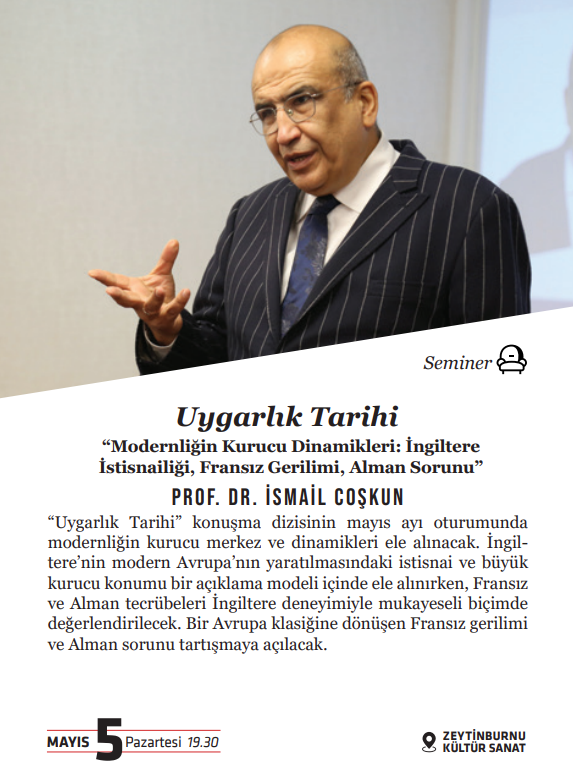 Seminer

Uygarlık Tarihi

“Modernliğin Kurucu Dinamikleri: İngiltere İstisnailiği, Fransız Gerilimi, Alman Sorunu”

PROF. DR. İSMAİL COŞKUN

“Uygarlık Tarihi” konuşma dizisinin mayıs ayı oturumunda modernliğin kurucu merkez ve dinamikleri ele alınacak. İngiltere’nin modern Avrupa’nın yaratılmasındaki istisnai ve büyük kurucu konumu bir açıklama modeli içinde ele alınırken, Fransız ve Alman tecrübeleri İngiltere deneyimiyle mukayeseli biçimde değerlendirilecek. Bir Avrupa klasiğine dönüşen Fransız gerilimi ve Alman sorunu tartışmaya açılacak.

MAYIS 5 Pazartesi 19.30

ZEYTİNBURNU KÜLTÜR SANAT